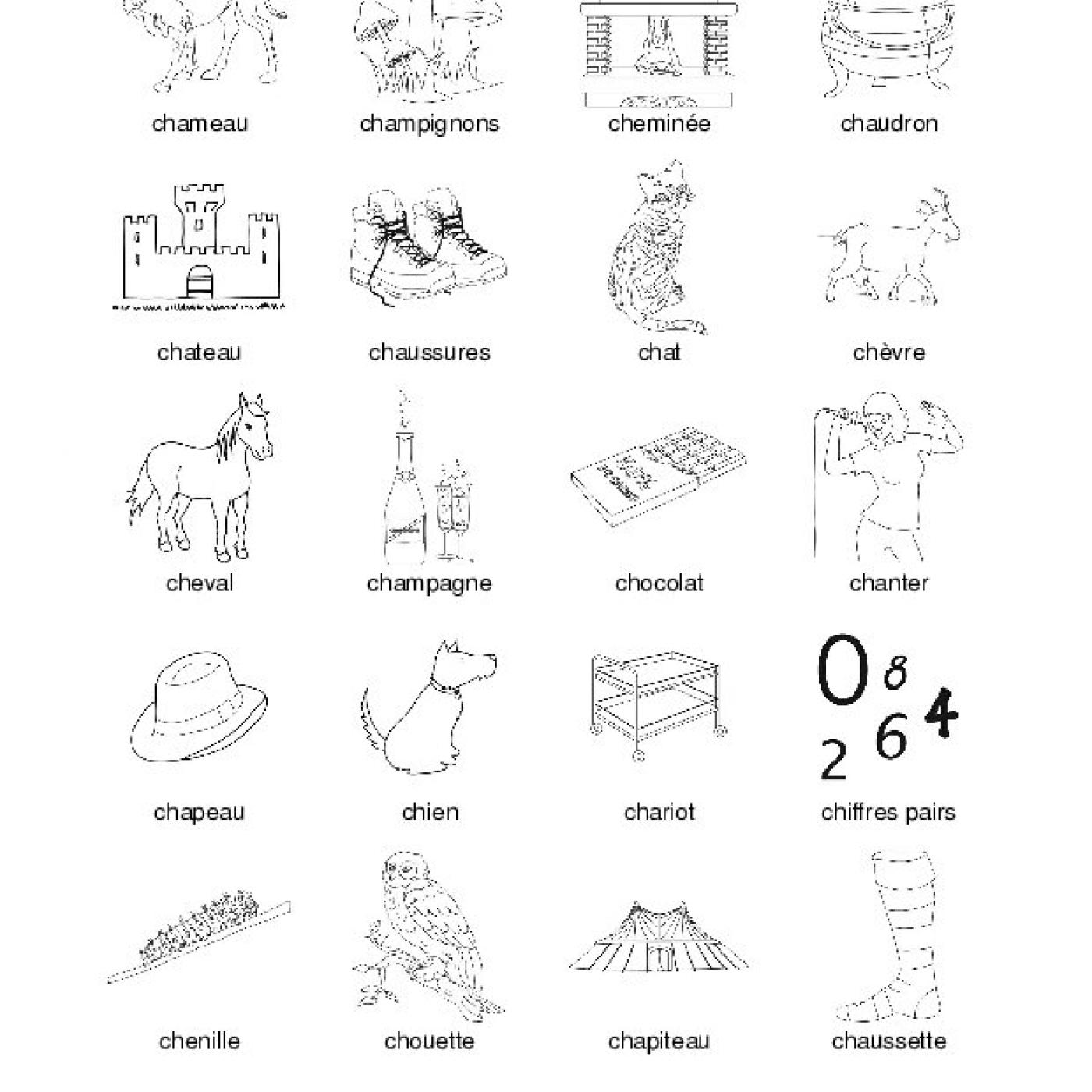 chameau

champignons

cheminée

chaudron

chateau

chaussures

chat

chèvre

cheval

champagne

chocolat

chanter

chapeau

chien

chariot

0 8 4 2 6

chiffres pairs

chenille

chouette

chapiteau

chaussette